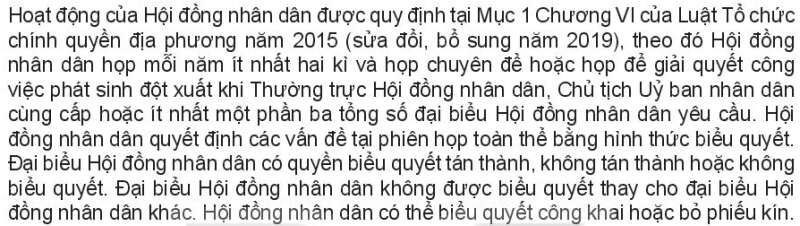 Hoạt động của Hội đồng nhân dân được quy định tại Mục 1 Chương VI của Luật Tổ chức chính quyền địa phương năm 2015 (sửa đổi, bổ sung năm 2019), theo đó Hội đồng nhân dân họp mỗi năm ít nhất hai kì và họp chuyên đề hoặc họp để giải quyết công việc phát sinh đột xuất khi Thường trực Hội đồng nhân dân, Chủ tịch Uỷ ban nhân dân cùng cấp hoặc ít nhất một phần ba tổng số đại biểu Hội đồng nhân dân yêu cầu. Hội đồng nhân dân quyết định các vấn đề tại phiên họp toàn thể bằng hình thức biểu quyết. Đại biểu Hội đồng nhân dân có quyền biểu quyết tán thành, không tán thành hoặc không biểu quyết. Đại biểu Hội đồng nhân dân không được biểu quyết thay cho đại biểu Hội đồng nhân dân khác. Hội đồng nhân dân có thể biểu quyết công khai hoặc bỏ phiếu kín.